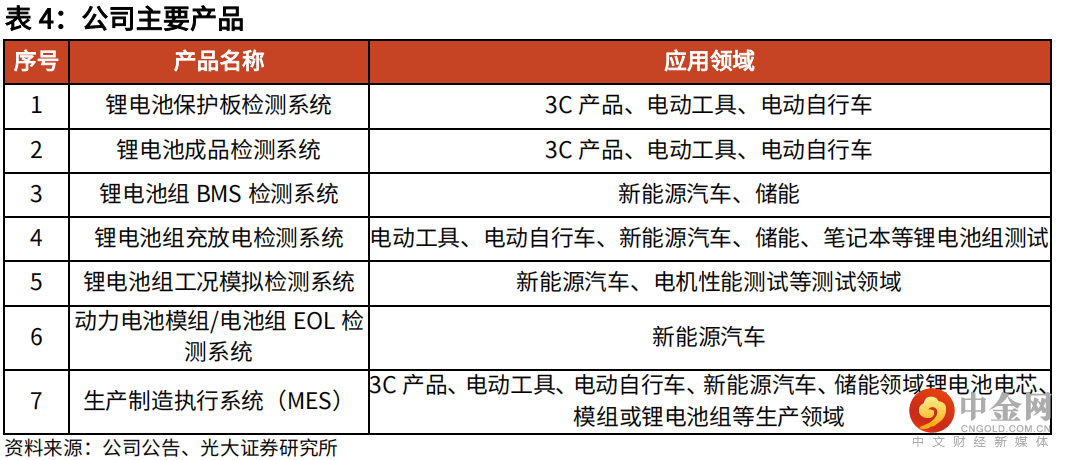 表4：公司主要产品

| 序号 | 产品名称 | 应用领域 |
|---|---|---|
| 1 | 锂电池保护板检测系统 | 3C产品、电动工具、电动自行车 |
| 2 | 锂电池成品检测系统 | 3C产品、电动工具、电动自行车 |
| 3 | 锂电池组BMS检测系统 | 新能源汽车、储能 |
| 4 | 锂电池组充放电检测系统 | 电动工具、电动自行车、新能源汽车、储能、笔记本等锂电池组测试 |
| 5 | 锂电池组工况模拟检测系统 | 新能源汽车、电机性能测试等测试领域 |
| 6 | 动力电池模组/电池组EOL检测系统 | 新能源汽车 |
| 7 | 生产制造执行系统（MES） | 3C产品、电动工具、电动自行车、新能源汽车、储能领域锂电池电芯、模组或锂电池组等生产领域 |

资料来源：公司公告、光大证券研究所

中金网
CNGOLD.COM.CN
中文财经新媒体